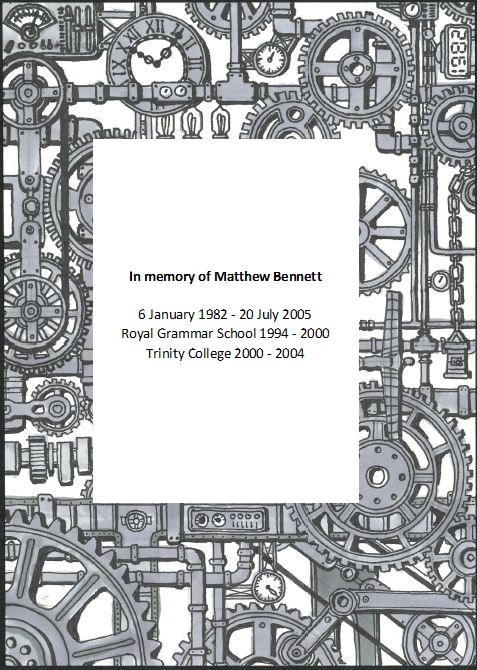 In memory of Matthew Bennett

6 January 1982 - 20 July 2005
Royal Grammar School 1994 - 2000
Trinity College 2000 - 2004